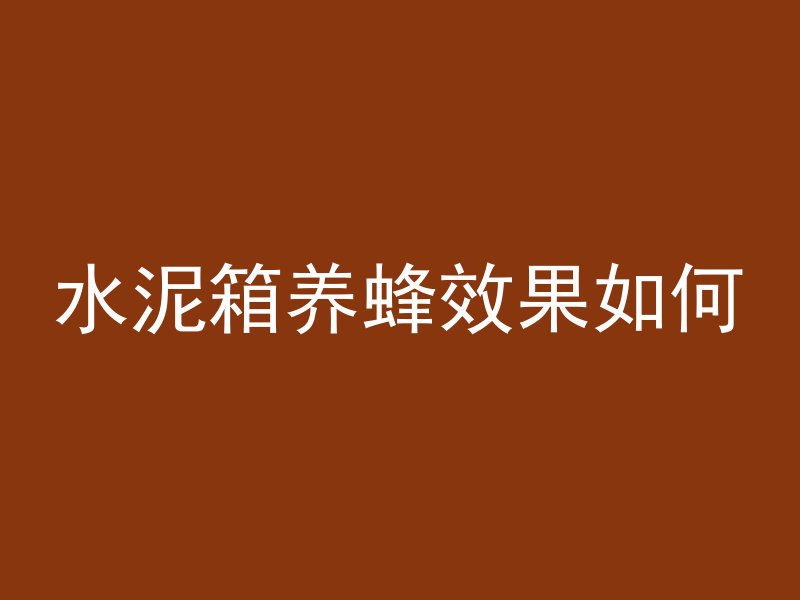 水泥箱养蜂效果如何